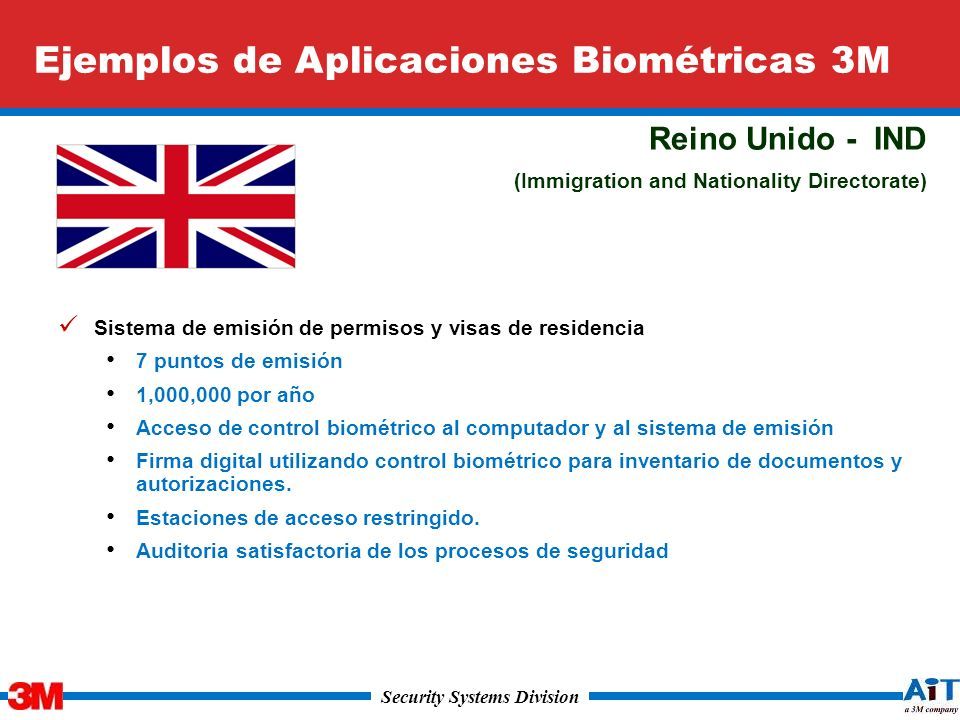 Ejemplos de Aplicaciones Biométricas 3M

Reino Unido - IND

(Immigration and Nationality Directorate)

✓ Sistema de emisión de permisos y visas de residencia
• 7 puntos de emisión
• 1,000,000 por año
• Acceso de control biométrico al computador y al sistema de emisión
• Firma digital utilizando control biométrico para inventario de documentos y autorizaciones.
• Estaciones de acceso restringido.
• Auditoria satisfactoria de los procesos de seguridad

3M

Security Systems Division

AiT
a 3M company